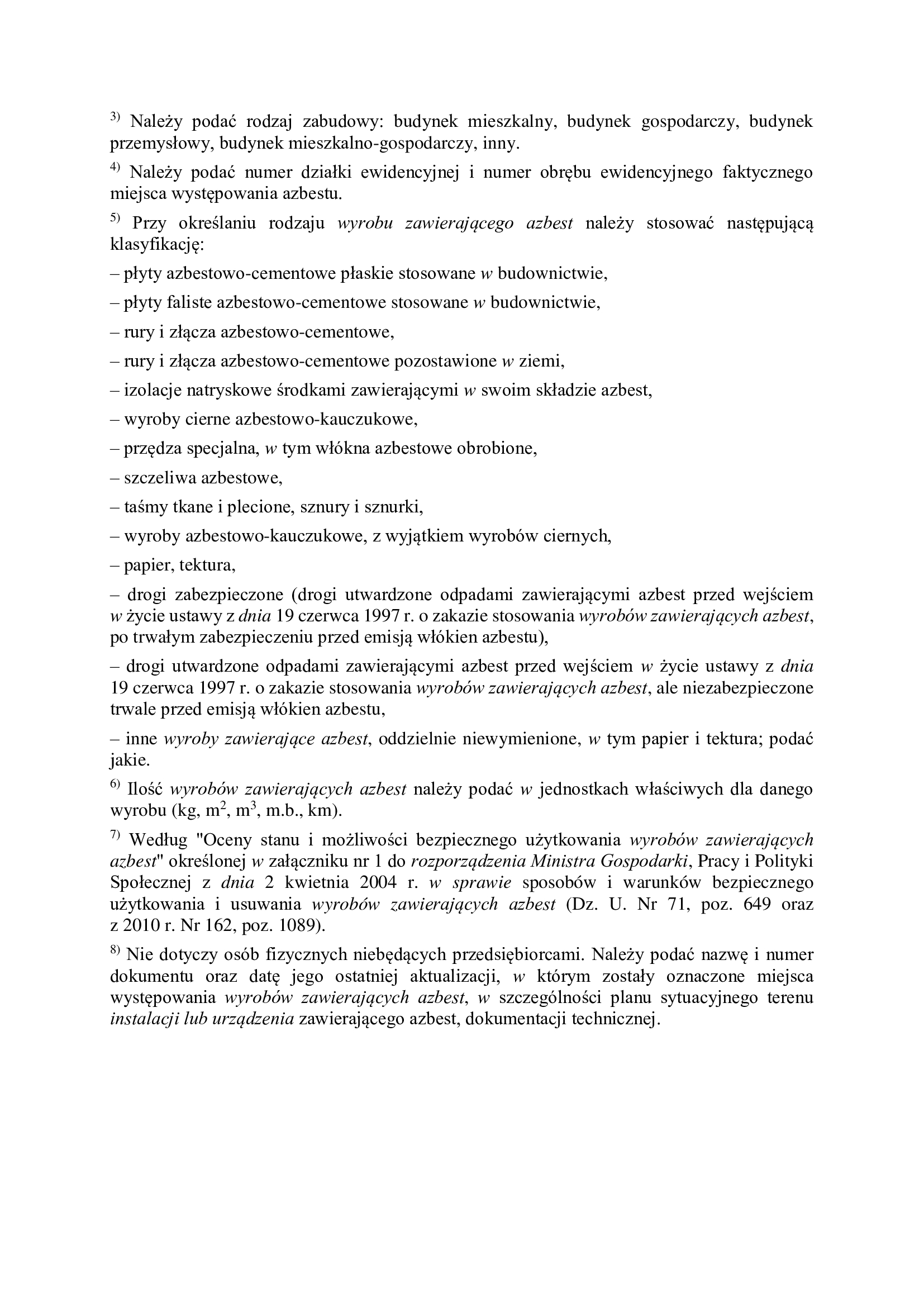 $^{3)}$ Należy podać rodzaj zabudowy: budynek mieszkalny, budynek gospodarczy, budynek przemysłowy, budynek mieszkalno-gospodarczy, inny.

$^{4)}$ Należy podać numer działki ewidencyjnej i numer obrębu ewidencyjnego faktycznego miejsca występowania azbestu.

$^{5)}$ Przy określaniu rodzaju wyrobu zawierającego azbest należy stosować następującą klasyfikację:

– płyty azbestowo-cementowe płaskie stosowane w budownictwie,

– płyty faliste azbestowo-cementowe stosowane w budownictwie,

– rury i złącza azbestowo-cementowe,

– rury i złącza azbestowo-cementowe pozostawione w ziemi,

– izolacje natryskowe środkami zawierającymi w swoim składzie azbest,

– wyroby cierne azbestowo-kauczukowe,

– przędza specjalna, w tym włókna azbestowe obrobione,

– szczeliwa azbestowe,

– taśmy tkane i plecione, sznury i sznurki,

– wyroby azbestowo-kauczukowe, z wyjątkiem wyrobów ciernych,

– papier, tektura,

– drogi zabezpieczone (drogi utwardzone odpadami zawierającymi azbest przed wejściem w życie ustawy z dnia 19 czerwca 1997 r. o zakazie stosowania wyrobów zawierających azbest, po trwałym zabezpieczeniu przed emisją włókien azbestu),

– drogi utwardzone odpadami zawierającymi azbest przed wejściem w życie ustawy z dnia 19 czerwca 1997 r. o zakazie stosowania wyrobów zawierających azbest, ale niezabezpieczone trwale przed emisją włókien azbestu,

– inne wyroby zawierające azbest, oddzielnie niewymienione, w tym papier i tektura; podać jakie.

$^{6)}$ Ilość wyrobów zawierających azbest należy podać w jednostkach właściwych dla danego wyrobu (kg, $m^2$, $m^3$, m.b., km).

$^{7)}$ Według "Oceny stanu i możliwości bezpiecznego użytkowania wyrobów zawierających azbest" określonej w załączniku nr 1 do rozporządzenia Ministra Gospodarki, Pracy i Polityki Społecznej z dnia 2 kwietnia 2004 r. w sprawie sposobów i warunków bezpiecznego użytkowania i usuwania wyrobów zawierających azbest (Dz. U. Nr 71, poz. 649 oraz z 2010 r. Nr 162, poz. 1089).

$^{8)}$ Nie dotyczy osób fizycznych niebędących przedsiębiorcami. Należy podać nazwę i numer dokumentu oraz datę jego ostatniej aktualizacji, w którym zostały oznaczone miejsca występowania wyrobów zawierających azbest, w szczególności planu sytuacyjnego terenu instalacji lub urządzenia zawierającego azbest, dokumentacji technicznej.